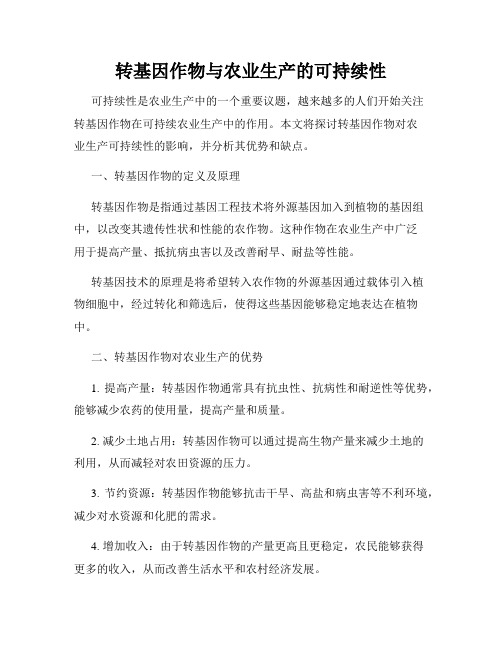 转基因作物与农业生产的可持续性

可持续性是农业生产中的一个重要议题，越来越多的人们开始关注转基因作物在可持续农业生产中的作用。本文将探讨转基因作物对农业生产可持续性的影响，并分析其优势和缺点。

一、转基因作物的定义及原理

转基因作物是指通过基因工程技术将外源基因加入到植物的基因组中，以改变其遗传性状和性能的农作物。这种作物在农业生产中广泛用于提高产量、抵抗病虫害以及改善耐旱、耐盐等性能。

转基因技术的原理是将希望转入农作物的外源基因通过载体引入植物细胞中，经过转化和筛选后，使得这些基因能够稳定地表达在植物中。

二、转基因作物对农业生产的优势

1. 提高产量：转基因作物通常具有抗虫性、抗病性和耐逆性等优势，能够减少农药的使用量，提高产量和质量。

2. 减少土地占用：转基因作物可以通过提高生物产量来减少土地的利用，从而减轻对农田资源的压力。

3. 节约资源：转基因作物能够抗击干旱、高盐和病虫害等不利环境，减少对水资源和化肥的需求。

4. 增加收入：由于转基因作物的产量更高且更稳定，农民能够获得更多的收入，从而改善生活水平和农村经济发展。